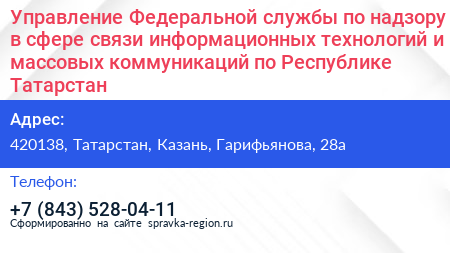 Управление Федеральной службы по надзору в сфере связи информационных технологий и массовых коммуникаций по Республике Татарстан

Адрес:

420138, Татарстан, Казань, Гарифьянова, 28а

Телефон:

+7 (843) 528-04-11

Сформированно на сайте spravka-region.ru